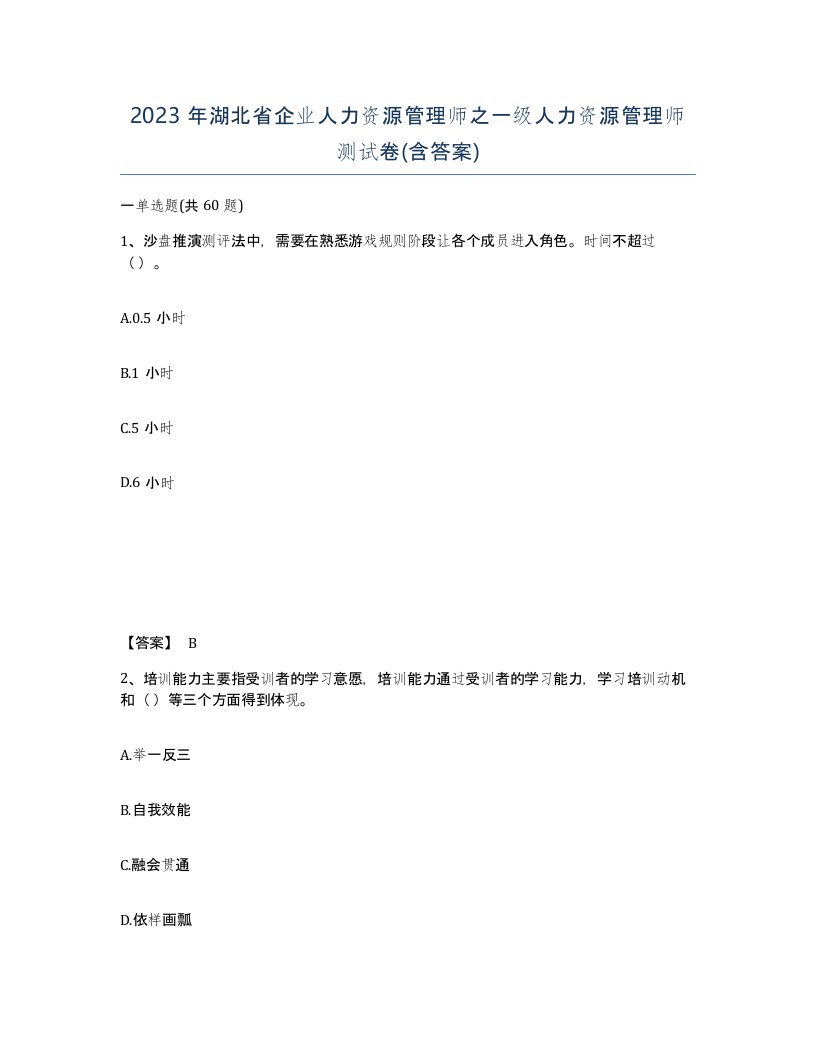 2023 年湖北省企业人力资源管理师之一级人力资源管理师测试卷(含答案)

一单选题(共 60 题)

1、沙盘推演测评法中，需要在熟悉游戏规则阶段让各个成员进入角色。时间不超过（）。

A.0.5 小时

B.1 小时

C.5 小时

D.6 小时

【答案】 B

2、培训能力主要指受训者的学习意愿，培训能力通过受训者的学习能力，学习培训动机和（）等三个方面得到体现。

A.举一反三

B.自我效能

C.融会贯通

D.依样画瓢